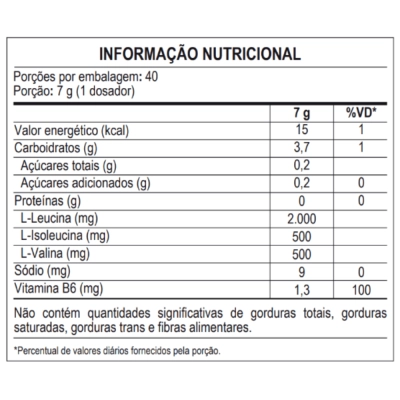 INFORMAÇÃO NUTRICIONAL

Porções por embalagem: 40
Porção: 7 g (1 dosador)

|  | 7 g | %VD* |
|---|---|---|
| Valor energético (kcal) | 15 | 1 |
| Carboidratos (g) | 3,7 | 1 |
| Açúcares totais (g) | 0,2 |  |
| Açúcares adicionados (g) | 0,2 | 0 |
| Proteínas (g) | 0 | 0 |
| L-Leucina (mg) | 2.000 |  |
| L-Isoleucina (mg) | 500 |  |
| L-Valina (mg) | 500 |  |
| Sódio (mg) | 9 | 0 |
| Vitamina B6 (mg) | 1,3 | 100 |

Não contém quantidades significativas de gorduras totais, gorduras saturadas, gorduras trans e fibras alimentares.

*Percentual de valores diários fornecidos pela porção.